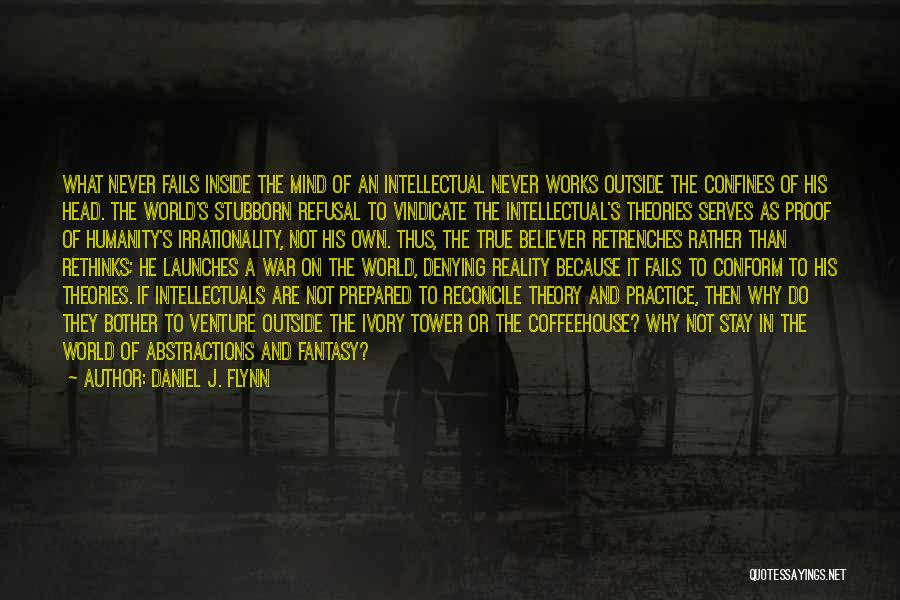 WHAT NEVER FAILS INSIDE THE MIND OF AN INTELLECTUAL NEVER WORKS OUTSIDE THE CONFINES OF HIS HEAD. THE WORLD'S STUBBORN REFUSAL TO VINDICATE THE INTELLECTUAL'S THEORIES SERVES AS PROOF OF HUMANITY'S IRRATIONALITY, NOT HIS OWN. THUS, THE TRUE BELIEVER RETRENCHES RATHER THAN RETHINKS; HE LAUNCHES A WAR ON THE WORLD, DENYING REALITY BECAUSE IT FAILS TO CONFORM TO HIS THEORIES. IF INTELLECTUALS ARE NOT PREPARED TO RECONCILE THEORY AND PRACTICE, THEN WHY DO THEY BOTHER TO VENTURE OUTSIDE THE IVORY TOWER OR THE COFFEEHOUSE? WHY NOT STAY IN THE WORLD OF ABSTRACTIONS AND FANTASY?

— AUTHOR: DANIEL J. FLYNN

QUOTESSAYINGS.NET